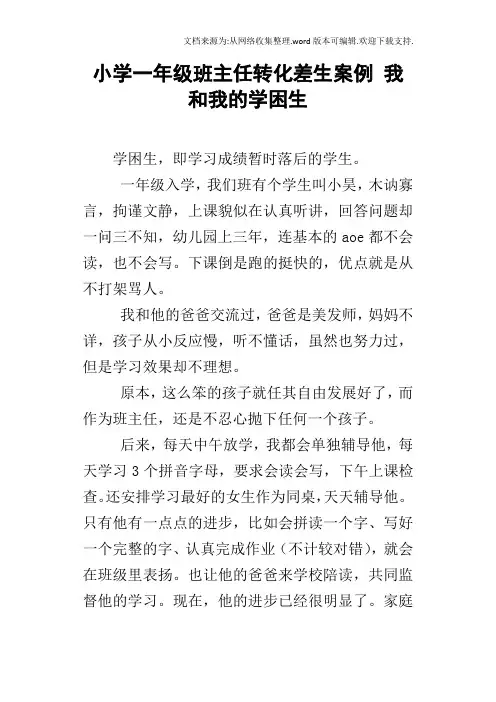 文档来源为:从网络收集整理.word版本可编辑.欢迎下载支持.

小学一年级班主任转化差生案例 我和我的学困生

学困生，即学习成绩暂时落后的学生。

一年级入学，我们班有个学生叫小昊，木讷寡言，拘谨文静，上课貌似在认真听讲，回答问题却一问三不知，幼儿园上三年，连基本的aoe都不会读，也不会写。下课倒是跑的挺快的，优点就是从不打架骂人。

我和他的爸爸交流过，爸爸是美发师，妈妈不详，孩子从小反应慢，听不懂话，虽然也努力过，但是学习效果却不理想。

原本，这么笨的孩子就任其自由发展好了，而作为班主任，还是不忍心抛下任何一个孩子。

后来，每天中午放学，我都会单独辅导他，每天学习3个拼音字母，要求会读会写，下午上课检查。还安排学习最好的女生作为同桌，天天辅导他。只有他有一点点的进步，比如会拼读一个字、写好一个完整的字、认真完成作业（不计较对错），就会在班级里表扬。也让他的爸爸来学校陪读，共同监督他的学习。现在，他的进步已经很明显了。家庭